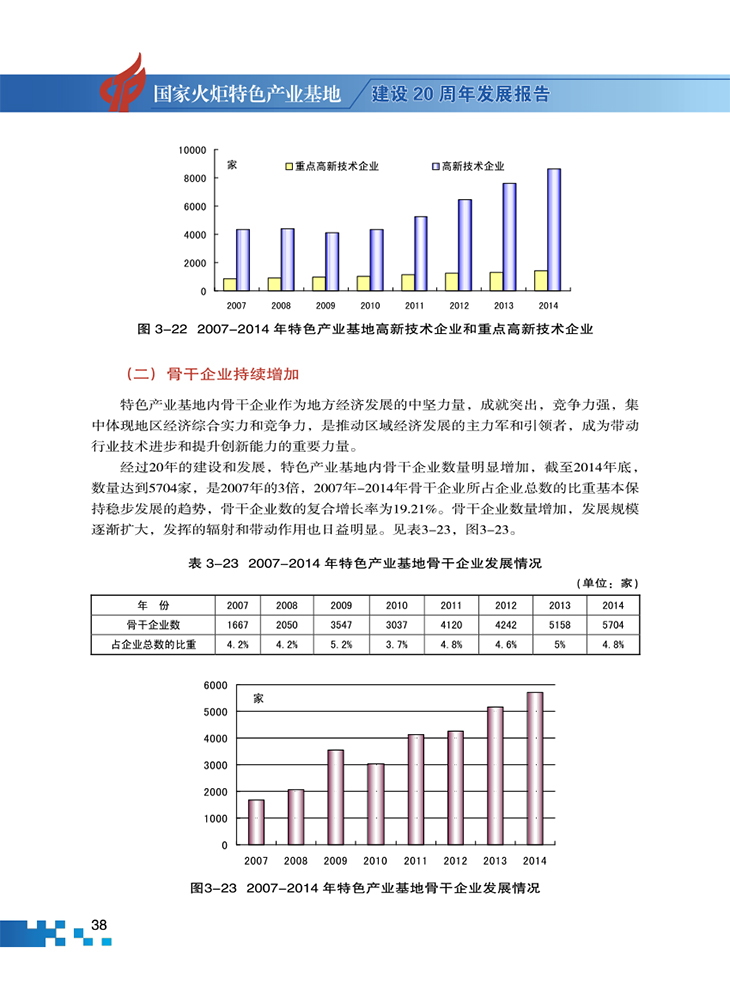 国家火炬特色产业基地 建设 20 周年发展报告

10000
8000
6000
4000
2000
0
家
重点高新技术企业
高新技术企业
2007 2008 2009 2010 2011 2012 2013 2014

图 3-22 2007-2014 年特色产业基地高新技术企业和重点高新技术企业

（二）骨干企业持续增加

特色产业基地内骨干企业作为地方经济发展的中坚力量，成就突出，竞争力强，集中体现地区经济综合实力和竞争力，是推动区域经济发展的主力军和引领者，成为带动行业技术进步和提升创新能力的重要力量。

经过20年的建设和发展，特色产业基地内骨干企业数量明显增加，截至2014年底，数量达到5704家，是2007年的3倍，2007年-2014年骨干企业所占企业总数的比重基本保持稳步发展的趋势，骨干企业数的复合增长率为19.21%。骨干企业数量增加，发展规模逐渐扩大，发挥的辐射和带动作用也日益明显。见表3-23，图3-23。

表 3-23 2007-2014 年特色产业基地骨干企业发展情况

（单位：家）

| 年 份 | 2007 | 2008 | 2009 | 2010 | 2011 | 2012 | 2013 | 2014 |
|---|---|---|---|---|---|---|---|---|
| 骨干企业数 | 1667 | 2050 | 3547 | 3037 | 4120 | 4242 | 5158 | 5704 |
| 占企业总数的比重 | 4.2% | 4.2% | 5.2% | 3.7% | 4.8% | 4.6% | 5% | 4.8% |

6000
5000
4000
3000
2000
1000
0
家
2007 2008 2009 2010 2011 2012 2013 2014

图3-23 2007-2014 年特色产业基地骨干企业发展情况

38